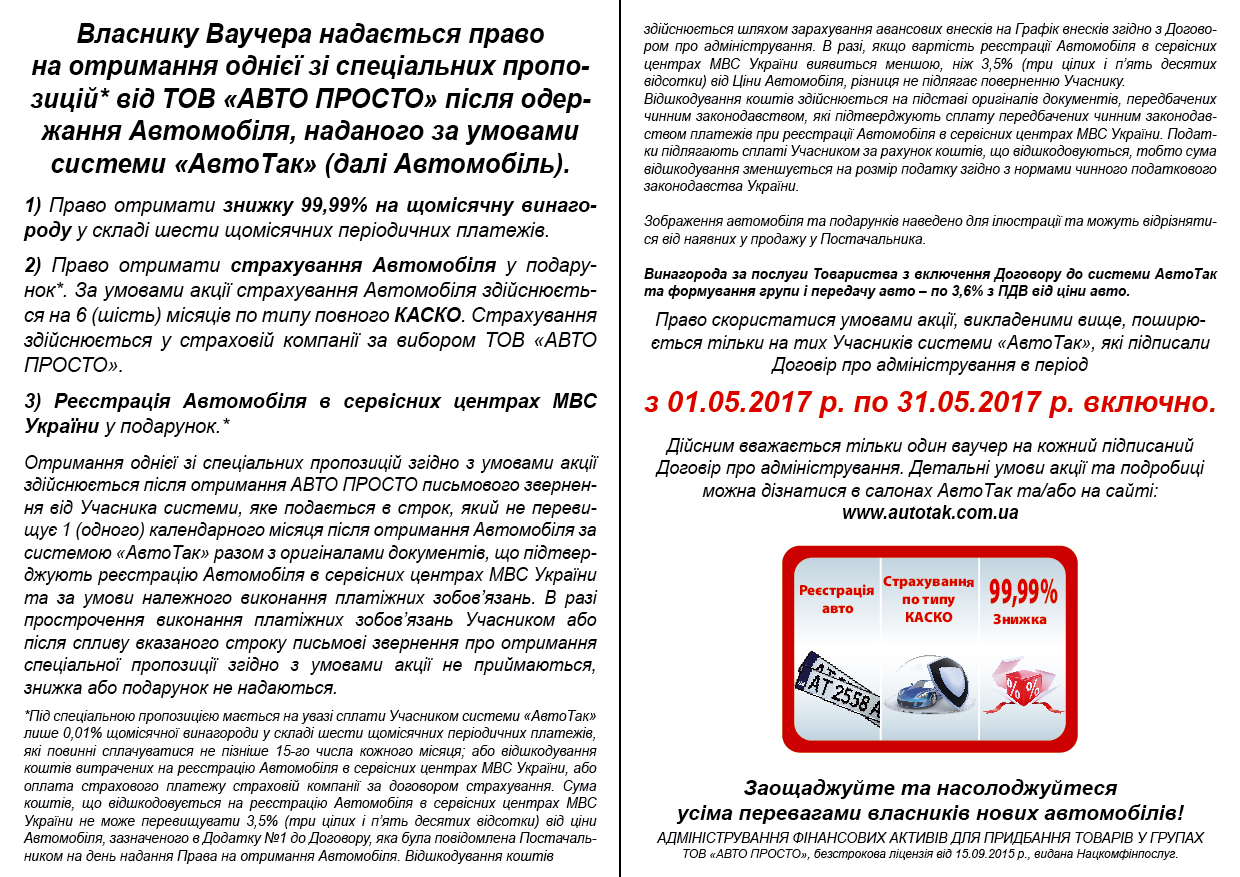 Власнику Ваучера надається право на отримання однієї зі спеціальних пропозицій* від ТОВ «АВТО ПРОСТО» після одержання Автомобіля, наданого за умовами системи «АвтоТак» (далі Автомобіль).

1) Право отримати знижку 99,99% на щомісячну винагороду у складі шести щомісячних періодичних платежів.

2) Право отримати страхування Автомобіля у подарунок*. За умовами акції страхування Автомобіля здійснюється на 6 (шість) місяців по типу повного КАСКО. Страхування здійснюється у страховій компанії за вибором ТОВ «АВТО ПРОСТО».

3) Реєстрація Автомобіля в сервісних центрах МВС України у подарунок.*

Отримання однієї зі спеціальних пропозицій згідно з умовами акції здійснюється після отримання АВТО ПРОСТО письмового звернення від Учасника системи, яке подається в строк, який не перевищує 1 (одного) календарного місяця після отримання Автомобіля за системою «АвтоТак» разом з оригіналами документів, що підтверджують реєстрацію Автомобіля в сервісних центрах МВС України та за умови належного виконання платіжних зобов'язань. В разі прострочення виконання платіжних зобов'язань Учасником або після спливу вказаного строку письмові звернення про отримання спеціальної пропозиції згідно з умовами акції не приймаються, знижка або подарунок не надаються.

*Під спеціальною пропозицією мається на увазі сплати Учасником системи «АвтоТак» лише 0,01% щомісячної винагороди у складі шести щомісячних періодичних платежів, які повинні сплачуватися не пізніше 15-го числа кожного місяця; або відшкодування коштів витрачених на реєстрацію Автомобіля в сервісних центрах МВС України, або оплата страхового платежу страховій компанії за договором страхування. Сума коштів, що відшкодовується на реєстрацію Автомобіля в сервісних центрах МВС України не може перевищувати 3,5% (три цілих і п'ять десятих відсотки) від ціни Автомобіля, зазначеного в Додатку №1 до Договору, яка була повідомлена Постачальником на день надання Права на отримання Автомобіля. Відшкодування коштів здійснюється шляхом зарахування авансових внесків на Графік внесків згідно з Договором про адміністрування. В разі, якщо вартість реєстрації Автомобіля в сервісних центрах МВС України виявиться меншою, ніж 3,5% (три цілих і п'ять десятих відсотки) від Ціни Автомобіля, різниця не підлягає поверненню Учаснику.
Відшкодування коштів здійснюється на підставі оригіналів документів, передбачених чинним законодавством, які підтверджують сплату передбачених чинним законодавством платежів при реєстрації Автомобіля в сервісних центрах МВС України. Податки підлягають сплаті Учасником за рахунок коштів, що відшкодовуються, тобто сума відшкодування зменшується на розмір податку згідно з нормами чинного податкового законодавства України.

Зображення автомобіля та подарунків наведено для ілюстрації та можуть відрізнятися від наявних у продажу у Постачальника.

Винагорода за послуги Товариства з включення Договору до системи АвтоТак та формування групи і передачу авто – по 3,6% з ПДВ від ціни авто.

Право скористатися умовами акції, викладеними вище, поширюється тільки на тих Учасників системи «АвтоТак», які підписали Договір про адміністрування в період

з 01.05.2017 р. по 31.05.2017 р. включно.

Дійсним вважається тільки один ваучер на кожний підписаний Договір про адміністрування. Детальні умови акції та подробиці можна дізнатися в салонах АвтоТак та/або на сайті:
www.autotak.com.ua

Реєстрація авто

Страхування по типу КАСКО

99,99% Знижка

AT 2558 A

%

Заощаджуйте та насолоджуйтеся усіма перевагами власників нових автомобілів!
АДМІНІСТРУВАННЯ ФІНАНСОВИХ АКТИВІВ ДЛЯ ПРИДБАННЯ ТОВАРІВ У ГРУПАХ
ТОВ «АВТО ПРОСТО», безстрокова ліцензія від 15.09.2015 р., видана Нацкомфінпослуг.